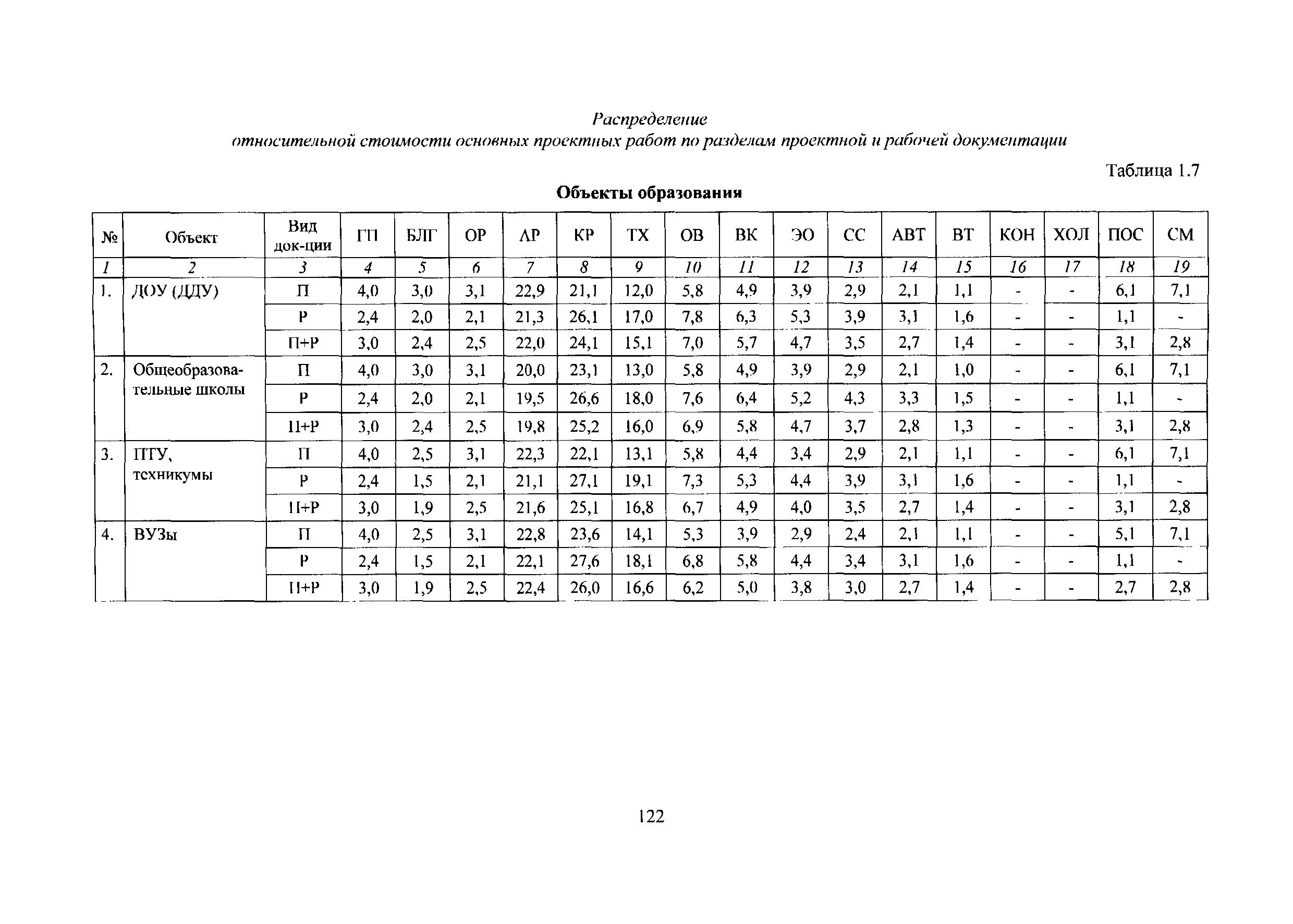 Распределение
относительной стоимости основных проектных работ по разделам проектной и рабочей документации

Таблица 1.7

Объекты образования

| № | Объект | Вид док-ции | ГП | БЛГ | ОР | АР | КР | ТХ | ОВ | ВК | ЭО | СС | АВТ | ВТ | КОН | ХОЛ | ПОС | СМ |
|---|---|---|---|---|---|---|---|---|---|---|---|---|---|---|---|---|---|---|
| 1 | 2 | 3 | 4 | 5 | 6 | 7 | 8 | 9 | 10 | 11 | 12 | 13 | 14 | 15 | 16 | 17 | 18 | 19 |
| 1. | ДОУ (ДДУ) | П | 4,0 | 3,0 | 3,1 | 22,9 | 21,1 | 12,0 | 5,8 | 4,9 | 3,9 | 2,9 | 2,1 | 1,1 | - | - | 6,1 | 7,1 |
| | | Р | 2,4 | 2,0 | 2,1 | 21,3 | 26,1 | 17,0 | 7,8 | 6,3 | 5,3 | 3,9 | 3,1 | 1,6 | - | - | 1,1 | - |
| | | П+Р | 3,0 | 2,4 | 2,5 | 22,0 | 24,1 | 15,1 | 7,0 | 5,7 | 4,7 | 3,5 | 2,7 | 1,4 | - | - | 3,1 | 2,8 |
| 2. | Общеобразовательные школы | П | 4,0 | 3,0 | 3,1 | 20,0 | 23,1 | 13,0 | 5,8 | 4,9 | 3,9 | 2,9 | 2,1 | 1,0 | - | - | 6,1 | 7,1 |
| | | Р | 2,4 | 2,0 | 2,1 | 19,5 | 26,6 | 18,0 | 7,6 | 6,4 | 5,2 | 4,3 | 3,3 | 1,5 | - | - | 1,1 | - |
| | | П+Р | 3,0 | 2,4 | 2,5 | 19,8 | 25,2 | 16,0 | 6,9 | 5,8 | 4,7 | 3,7 | 2,8 | 1,3 | - | - | 3,1 | 2,8 |
| 3. | ПТУ, техникумы | П | 4,0 | 2,5 | 3,1 | 22,3 | 22,1 | 13,1 | 5,8 | 4,4 | 3,4 | 2,9 | 2,1 | 1,1 | - | - | 6,1 | 7,1 |
| | | Р | 2,4 | 1,5 | 2,1 | 21,1 | 27,1 | 19,1 | 7,3 | 5,3 | 4,4 | 3,9 | 3,1 | 1,6 | - | - | 1,1 | - |
| | | П+Р | 3,0 | 1,9 | 2,5 | 21,6 | 25,1 | 16,8 | 6,7 | 4,9 | 4,0 | 3,5 | 2,7 | 1,4 | - | - | 3,1 | 2,8 |
| 4. | ВУЗы | П | 4,0 | 2,5 | 3,1 | 22,8 | 23,6 | 14,1 | 5,3 | 3,9 | 2,9 | 2,4 | 2,1 | 1,1 | - | - | 5,1 | 7,1 |
| | | Р | 2,4 | 1,5 | 2,1 | 22,1 | 27,6 | 18,1 | 6,8 | 5,8 | 4,4 | 3,4 | 3,1 | 1,6 | - | - | 1,1 | - |
| | | П+Р | 3,0 | 1,9 | 2,5 | 22,4 | 26,0 | 16,6 | 6,2 | 5,0 | 3,8 | 3,0 | 2,7 | 1,4 | - | - | 2,7 | 2,8 |

122